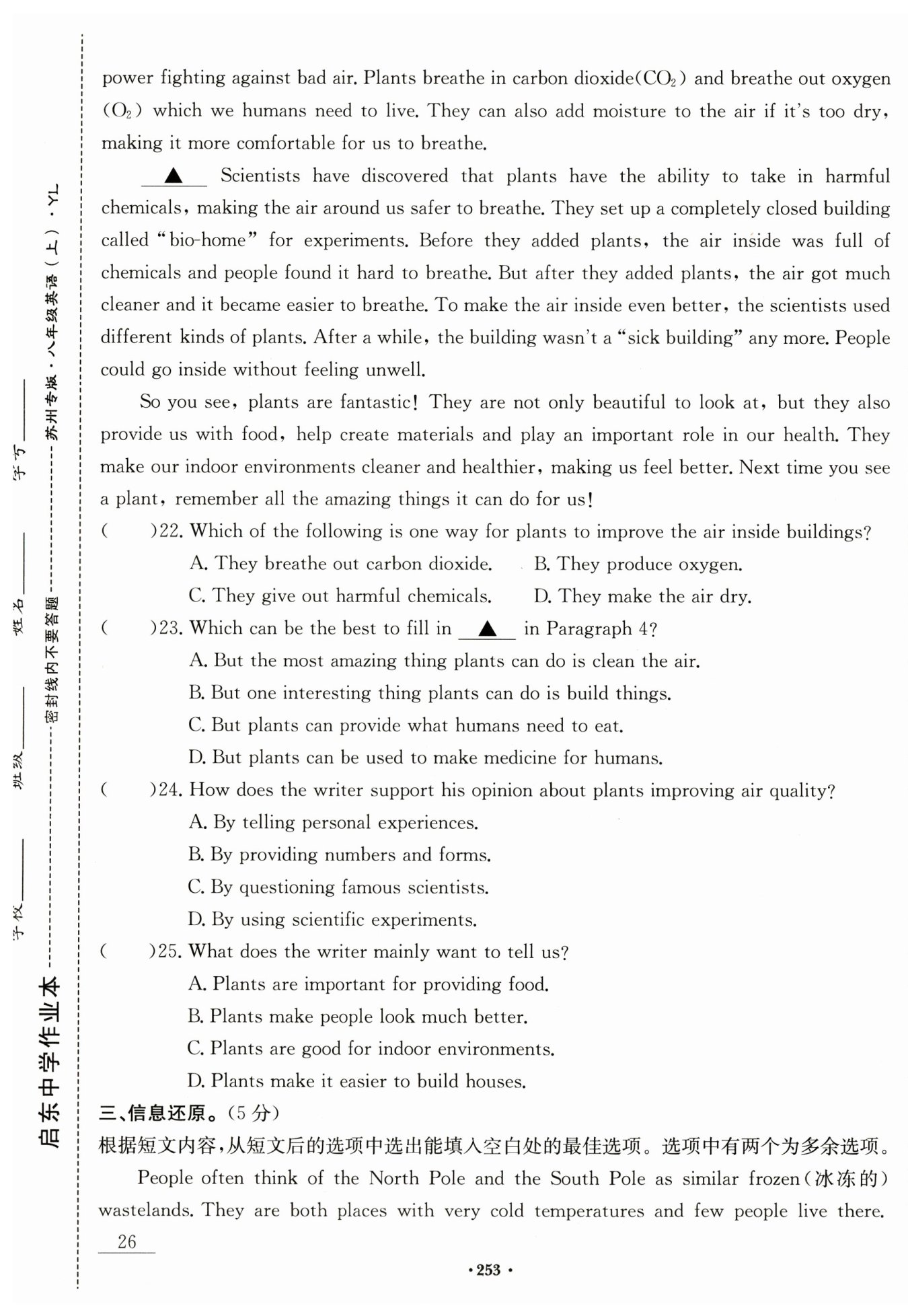 启东中学作业本

学校______ 班级______ 姓名______ 学号______

密封线内不要答题

苏州专版·八年级英语(上)·YL

power fighting against bad air. Plants breathe in carbon dioxide($CO_2$) and breathe out oxygen ($O_2$) which we humans need to live. They can also add moisture to the air if it's too dry, making it more comfortable for us to breathe.

▲ Scientists have discovered that plants have the ability to take in harmful chemicals, making the air around us safer to breathe. They set up a completely closed building called "bio-home" for experiments. Before they added plants, the air inside was full of chemicals and people found it hard to breathe. But after they added plants, the air got much cleaner and it became easier to breathe. To make the air inside even better, the scientists used different kinds of plants. After a while, the building wasn't a "sick building" any more. People could go inside without feeling unwell.

So you see, plants are fantastic! They are not only beautiful to look at, but they also provide us with food, help create materials and play an important role in our health. They make our indoor environments cleaner and healthier, making us feel better. Next time you see a plant, remember all the amazing things it can do for us!

( )22. Which of the following is one way for plants to improve the air inside buildings?
A. They breathe out carbon dioxide. B. They produce oxygen.
C. They give out harmful chemicals. D. They make the air dry.

( )23. Which can be the best to fill in ▲ in Paragraph 4?
A. But the most amazing thing plants can do is clean the air.
B. But one interesting thing plants can do is build things.
C. But plants can provide what humans need to eat.
D. But plants can be used to make medicine for humans.

( )24. How does the writer support his opinion about plants improving air quality?
A. By telling personal experiences.
B. By providing numbers and forms.
C. By questioning famous scientists.
D. By using scientific experiments.

( )25. What does the writer mainly want to tell us?
A. Plants are important for providing food.
B. Plants make people look much better.
C. Plants are good for indoor environments.
D. Plants make it easier to build houses.

三、信息还原。(5分)
根据短文内容,从短文后的选项中选出能填入空白处的最佳选项。选项中有两个为多余选项。

People often think of the North Pole and the South Pole as similar frozen(冰冻的) wastelands. They are both places with very cold temperatures and few people live there.

26

·253·